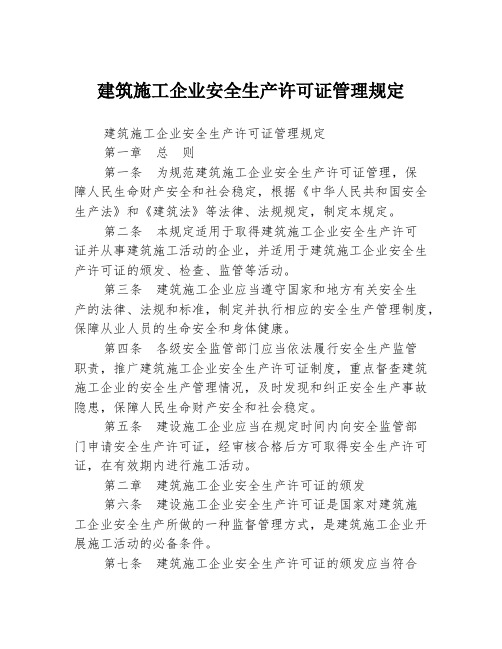 建筑施工企业安全生产许可证管理规定

建筑施工企业安全生产许可证管理规定

第一章　总　则

第一条　为规范建筑施工企业安全生产许可证管理，保障人民生命财产安全和社会稳定，根据《中华人民共和国安全生产法》和《建筑法》等法律、法规规定，制定本规定。

第二条　本规定适用于取得建筑施工企业安全生产许可证并从事建筑施工活动的企业，并适用于建筑施工企业安全生产许可证的颁发、检查、监管等活动。

第三条　建筑施工企业应当遵守国家和地方有关安全生产的法律、法规和标准，制定并执行相应的安全生产管理制度，保障从业人员的生命安全和身体健康。

第四条　各级安全监管部门应当依法履行安全生产监管职责，推广建筑施工企业安全生产许可证制度，重点督查建筑施工企业的安全生产管理情况，及时发现和纠正安全生产事故隐患，保障人民生命财产安全和社会稳定。

第五条　建设施工企业应当在规定时间内向安全监管部门申请安全生产许可证，经审核合格后方可取得安全生产许可证，在有效期内进行施工活动。

第二章　建筑施工企业安全生产许可证的颁发

第六条　建设施工企业安全生产许可证是国家对建筑施工企业安全生产所做的一种监督管理方式，是建筑施工企业开展施工活动的必备条件。

第七条　建筑施工企业安全生产许可证的颁发应当符合